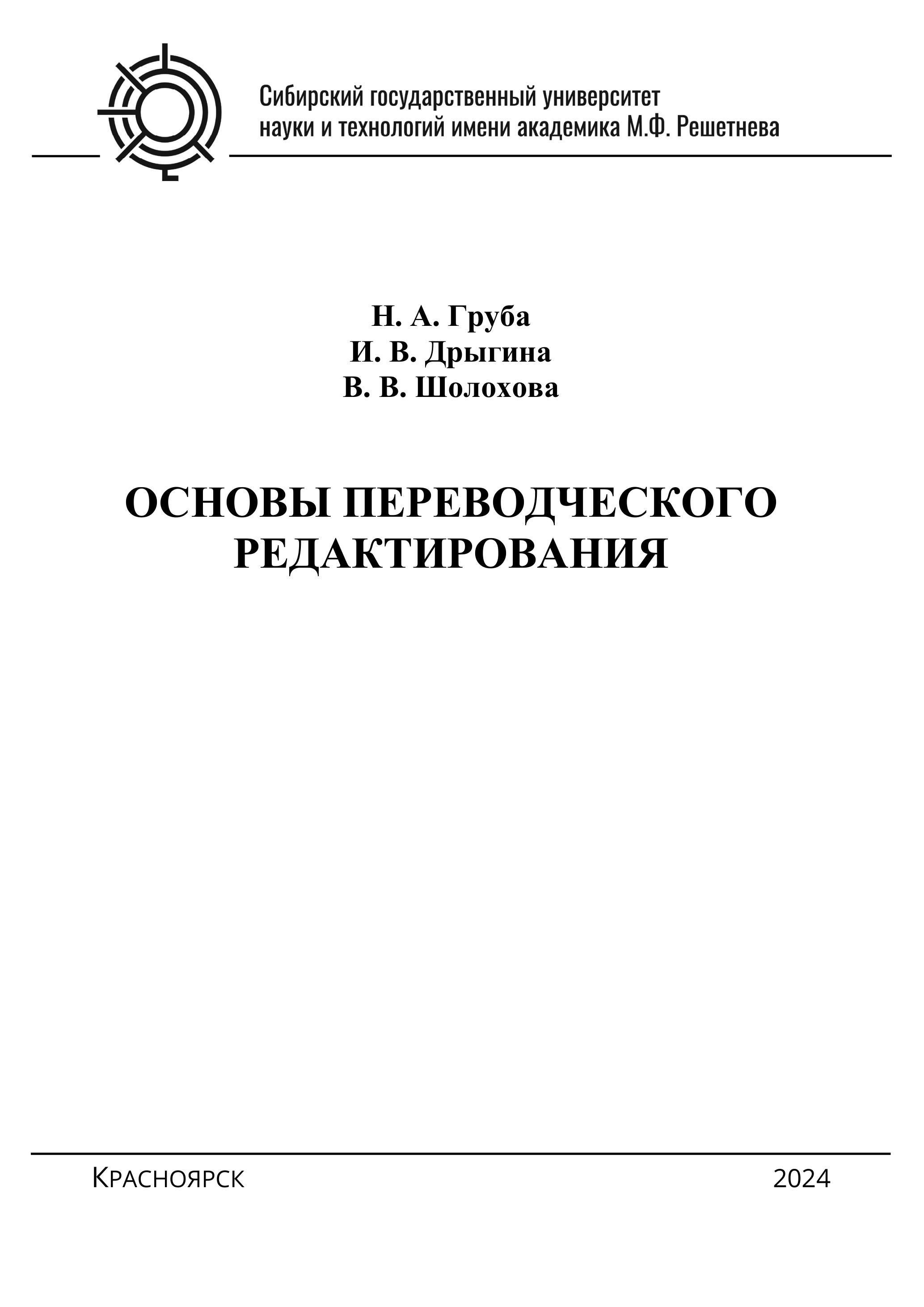 Сибирский государственный университет науки и технологий имени академика М.Ф. Решетнева

Н. А. Груба
И. В. Дрыгина
В. В. Шолохова

ОСНОВЫ ПЕРЕВОДЧЕСКОГО РЕДАКТИРОВАНИЯ

Красноярск 2024